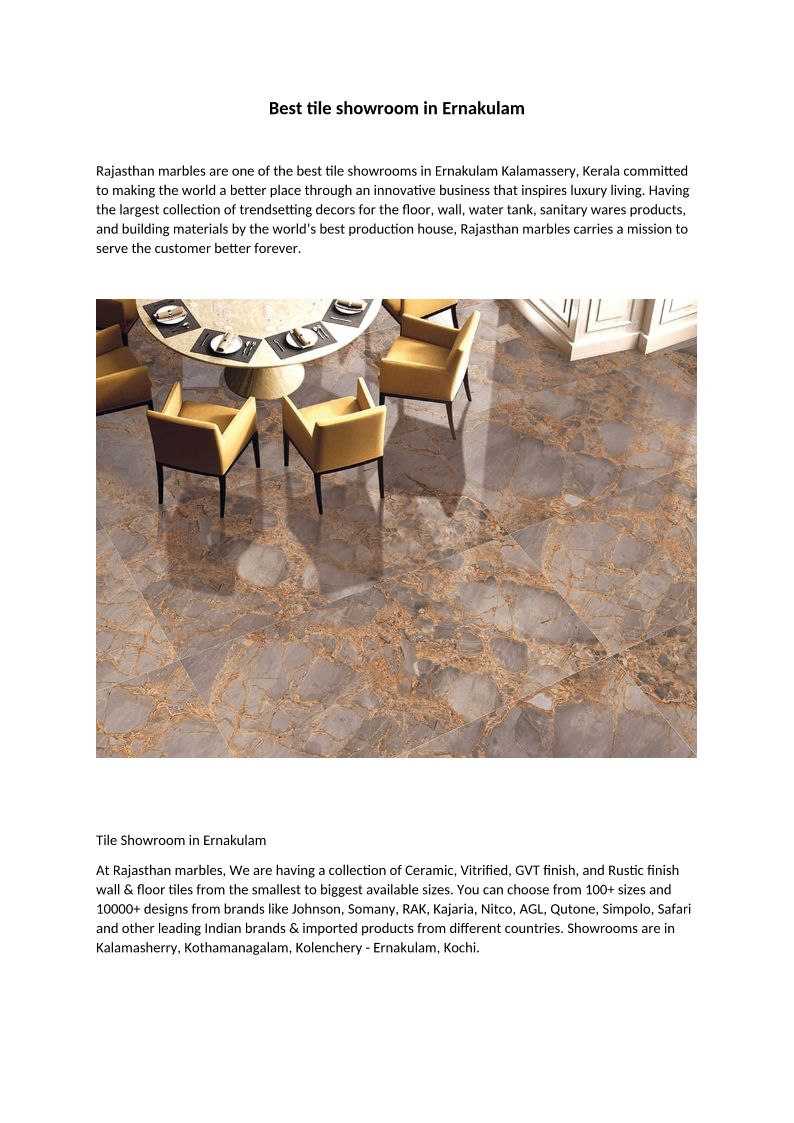 Best tile showroom in Ernakulam

Rajasthan marbles are one of the best tile showrooms in Ernakulam Kalamassery, Kerala committed to making the world a better place through an innovative business that inspires luxury living. Having the largest collection of trendsetting decors for the floor, wall, water tank, sanitary wares products, and building materials by the world's best production house, Rajasthan marbles carries a mission to serve the customer better forever.

Tile Showroom in Ernakulam

At Rajasthan marbles, We are having a collection of Ceramic, Vitrified, GVT finish, and Rustic finish wall & floor tiles from the smallest to biggest available sizes. You can choose from 100+ sizes and 10000+ designs from brands like Johnson, Somany, RAK, Kajaria, Nitco, AGL, Qutone, Simpolo, Safari and other leading Indian brands & imported products from different countries. Showrooms are in Kalamasherry, Kothamanagalam, Kolenchery - Ernakulam, Kochi.